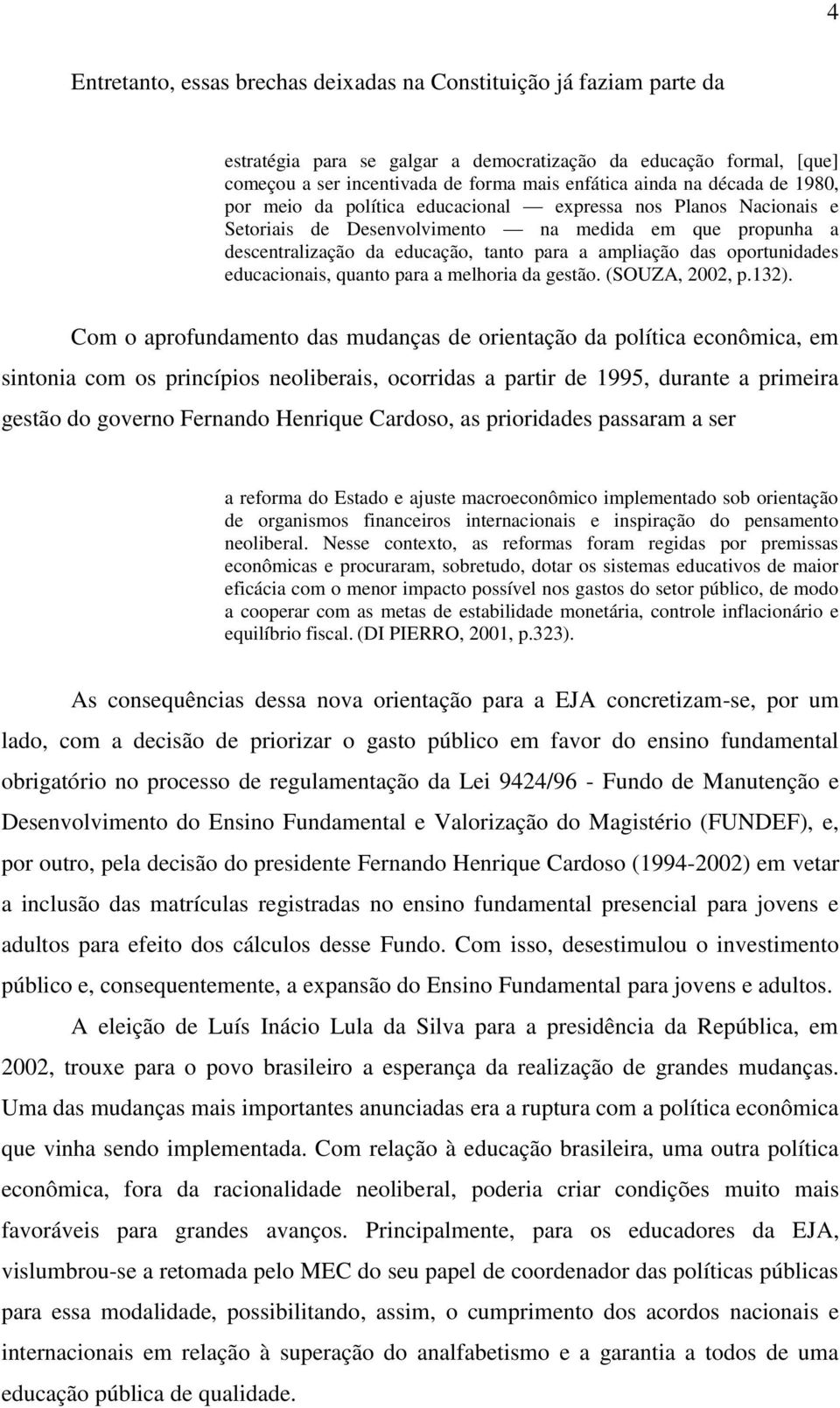 4

Entretanto, essas brechas deixadas na Constituição já faziam parte da

estratégia para se galgar a democratização da educação formal, [que] começou a ser incentivada de forma mais enfática ainda na década de 1980, por meio da política educacional — expressa nos Planos Nacionais e Setoriais de Desenvolvimento — na medida em que propunha a descentralização da educação, tanto para a ampliação das oportunidades educacionais, quanto para a melhoria da gestão. (SOUZA, 2002, p.132).

Com o aprofundamento das mudanças de orientação da política econômica, em sintonia com os princípios neoliberais, ocorridas a partir de 1995, durante a primeira gestão do governo Fernando Henrique Cardoso, as prioridades passaram a ser

a reforma do Estado e ajuste macroeconômico implementado sob orientação de organismos financeiros internacionais e inspiração do pensamento neoliberal. Nesse contexto, as reformas foram regidas por premissas econômicas e procuraram, sobretudo, dotar os sistemas educativos de maior eficácia com o menor impacto possível nos gastos do setor público, de modo a cooperar com as metas de estabilidade monetária, controle inflacionário e equilíbrio fiscal. (DI PIERRO, 2001, p.323).

As consequências dessa nova orientação para a EJA concretizam-se, por um lado, com a decisão de priorizar o gasto público em favor do ensino fundamental obrigatório no processo de regulamentação da Lei 9424/96 - Fundo de Manutenção e Desenvolvimento do Ensino Fundamental e Valorização do Magistério (FUNDEF), e, por outro, pela decisão do presidente Fernando Henrique Cardoso (1994-2002) em vetar a inclusão das matrículas registradas no ensino fundamental presencial para jovens e adultos para efeito dos cálculos desse Fundo. Com isso, desestimulou o investimento público e, consequentemente, a expansão do Ensino Fundamental para jovens e adultos.

A eleição de Luís Inácio Lula da Silva para a presidência da República, em 2002, trouxe para o povo brasileiro a esperança da realização de grandes mudanças. Uma das mudanças mais importantes anunciadas era a ruptura com a política econômica que vinha sendo implementada. Com relação à educação brasileira, uma outra política econômica, fora da racionalidade neoliberal, poderia criar condições muito mais favoráveis para grandes avanços. Principalmente, para os educadores da EJA, vislumbrou-se a retomada pelo MEC do seu papel de coordenador das políticas públicas para essa modalidade, possibilitando, assim, o cumprimento dos acordos nacionais e internacionais em relação à superação do analfabetismo e a garantia a todos de uma educação pública de qualidade.